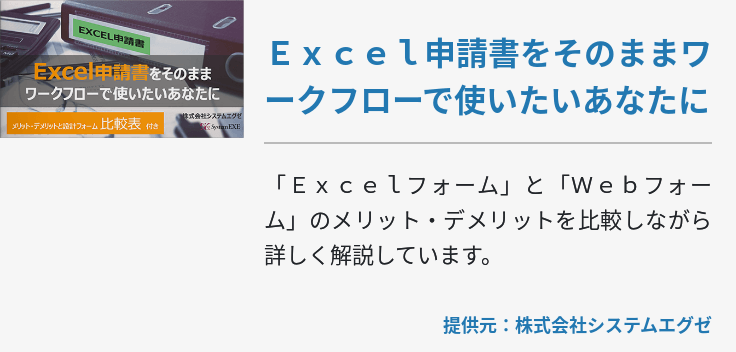 EXCEL申請書

Excel申請書をそのまま
ワークフローで使いたいあなたに

メリット・デメリットと設計フォーム 比較表 付き

株式会社システムエグゼ
SystemEXE

Ｅｘｃｅｌ申請書をそのままワークフローで使いたいあなたに

「Ｅｘｃｅｌフォーム」と「Ｗｅｂフォーム」のメリット・デメリットを比較しながら詳しく解説しています。

提供元：株式会社システムエグゼ